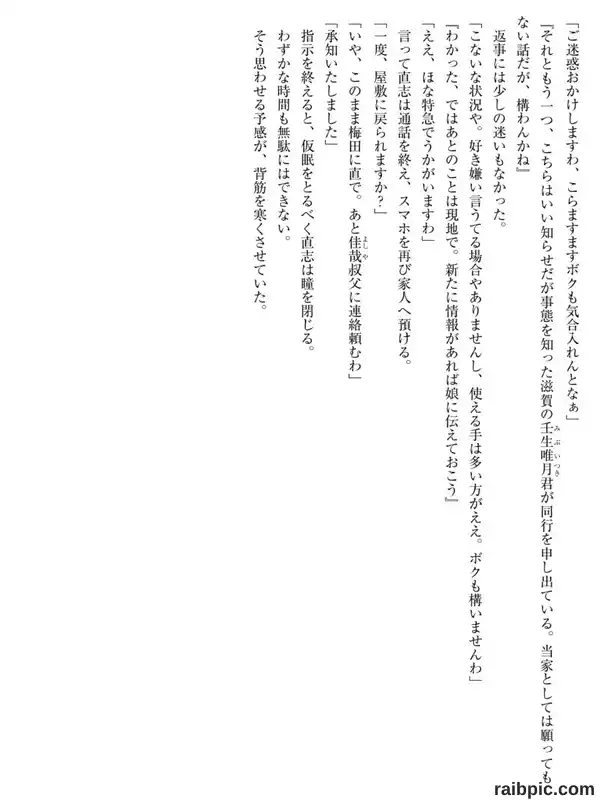 「ご迷惑おかけしますわ、こらますますボクも気合入れんとなぁ」

『それともう一つ、こちらはいい知らせだが事態を知った滋賀の壬生唯月君が同行を申し出ている。当家としては願ってもない話だが、構わんかね』

返事には少しの迷いもなかった。

「こないな状況や。好き嫌い言うてる場合やありませんし、使える手は多い方がええ。ボクも構いませんわ」

『わかった、ではあとのことは現地で。新たに情報があれば娘に伝えておこう』

「ええ、ほな特急でうかがいますわ」

言って直志は通話を終え、スマホを再び家人へ預ける。

「一度、屋敷に戻られますか?」

「いや、このまま梅田に直で。あと佳哉叔父に連絡頼むわ」

「承知いたしました」

指示を終えると、仮眠をとるべく直志は瞳を閉じる。

わずかな時間も無駄にはできない。

そう思わせる予感が、背筋を寒くさせていた。

raibpic.com